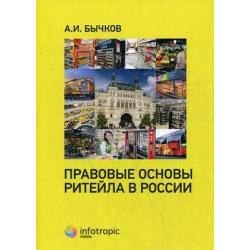 А.И. БЫЧКОВ

ПРАВОВЫЕ ОСНОВЫ РИТЕЙЛА В РОССИИ

infotropic media